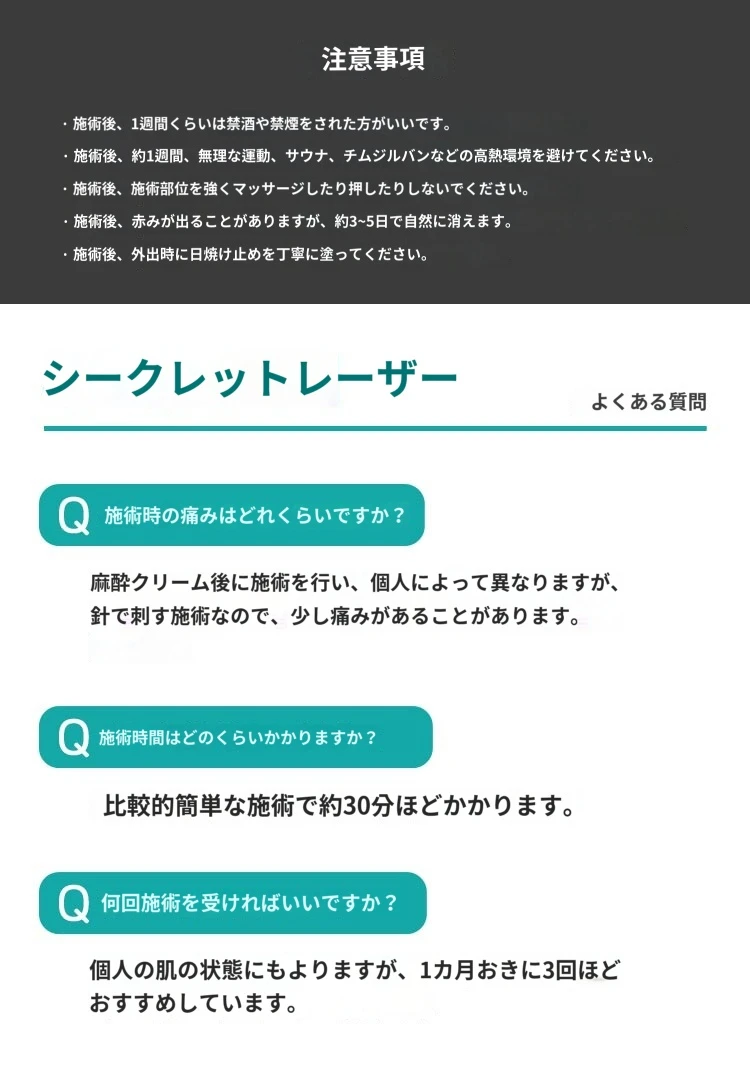 注意事項

・施術後、1週間くらいは禁酒や禁煙をされた方がいいです。
・施術後、約1週間、無理な運動、サウナ、チムジルバンなどの高熱環境を避けてください。
・施術後、施術部位を強くマッサージしたり押したりしないでください。
・施術後、赤みが出ることがありますが、約3~5日で自然に消えます。
・施術後、外出時に日焼け止めを丁寧に塗ってください。

シークレットレーザー

よくある質問

Q 施術時の痛みはどれくらいですか？

麻酔クリーム後に施術を行い、個人によって異なりますが、針で刺す施術なので、少し痛みがあることがあります。

Q 施術時間はどのくらいかかりますか？

比較的簡単な施術で約30分ほどかかります。

Q 何回施術を受ければいいですか？

個人の肌の状態にもよりますが、1カ月おきに3回ほどおすすめしています。